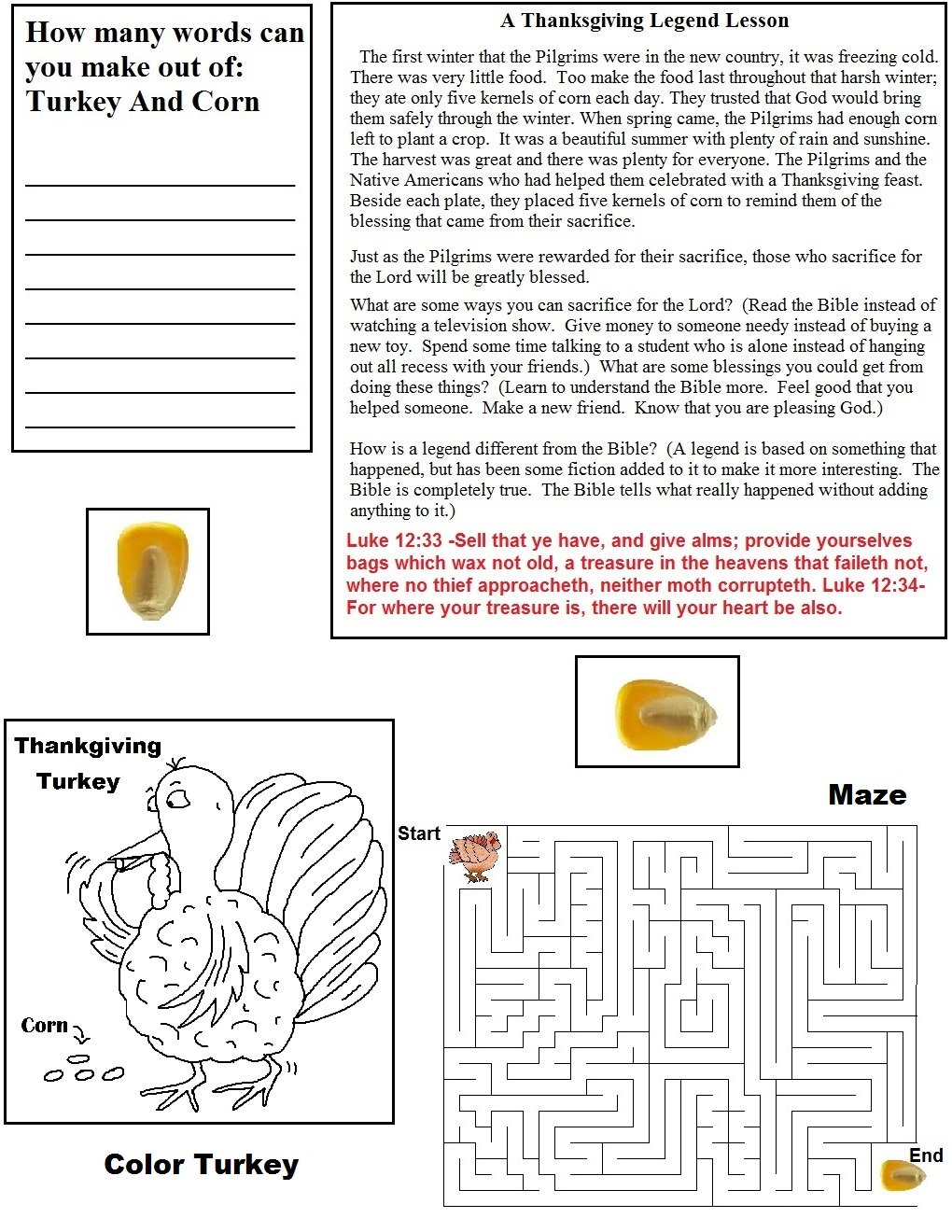 How many words can you make out of: Turkey And Corn

A Thanksgiving Legend Lesson

The first winter that the Pilgrims were in the new country, it was freezing cold. There was very little food. Too make the food last throughout that harsh winter; they ate only five kernels of corn each day. They trusted that God would bring them safely through the winter. When spring came, the Pilgrims had enough corn left to plant a crop. It was a beautiful summer with plenty of rain and sunshine. The harvest was great and there was plenty for everyone. The Pilgrims and the Native Americans who had helped them celebrated with a Thanksgiving feast. Beside each plate, they placed five kernels of corn to remind them of the blessing that came from their sacrifice.

Just as the Pilgrims were rewarded for their sacrifice, those who sacrifice for the Lord will be greatly blessed.

What are some ways you can sacrifice for the Lord? (Read the Bible instead of watching a television show. Give money to someone needy instead of buying a new toy. Spend some time talking to a student who is alone instead of hanging out all recess with your friends.) What are some blessings you could get from doing these things? (Learn to understand the Bible more. Feel good that you helped someone. Make a new friend. Know that you are pleasing God.)

How is a legend different from the Bible? (A legend is based on something that happened, but has been some fiction added to it to make it more interesting. The Bible is completely true. The Bible tells what really happened without adding anything to it.)

Luke 12:33 -Sell that ye have, and give alms; provide yourselves bags which wax not old, a treasure in the heavens that faileth not, where no thief approacheth, neither moth corrupteth. Luke 12:34- For where your treasure is, there will your heart be also.

Thankgiving Turkey

Corn

Color Turkey

Maze

Start

End